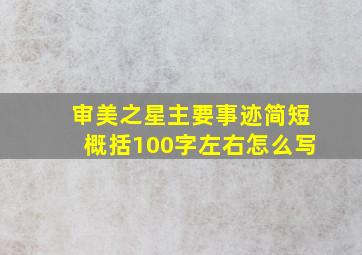 审美之星主要事迹简短概括100字左右怎么写